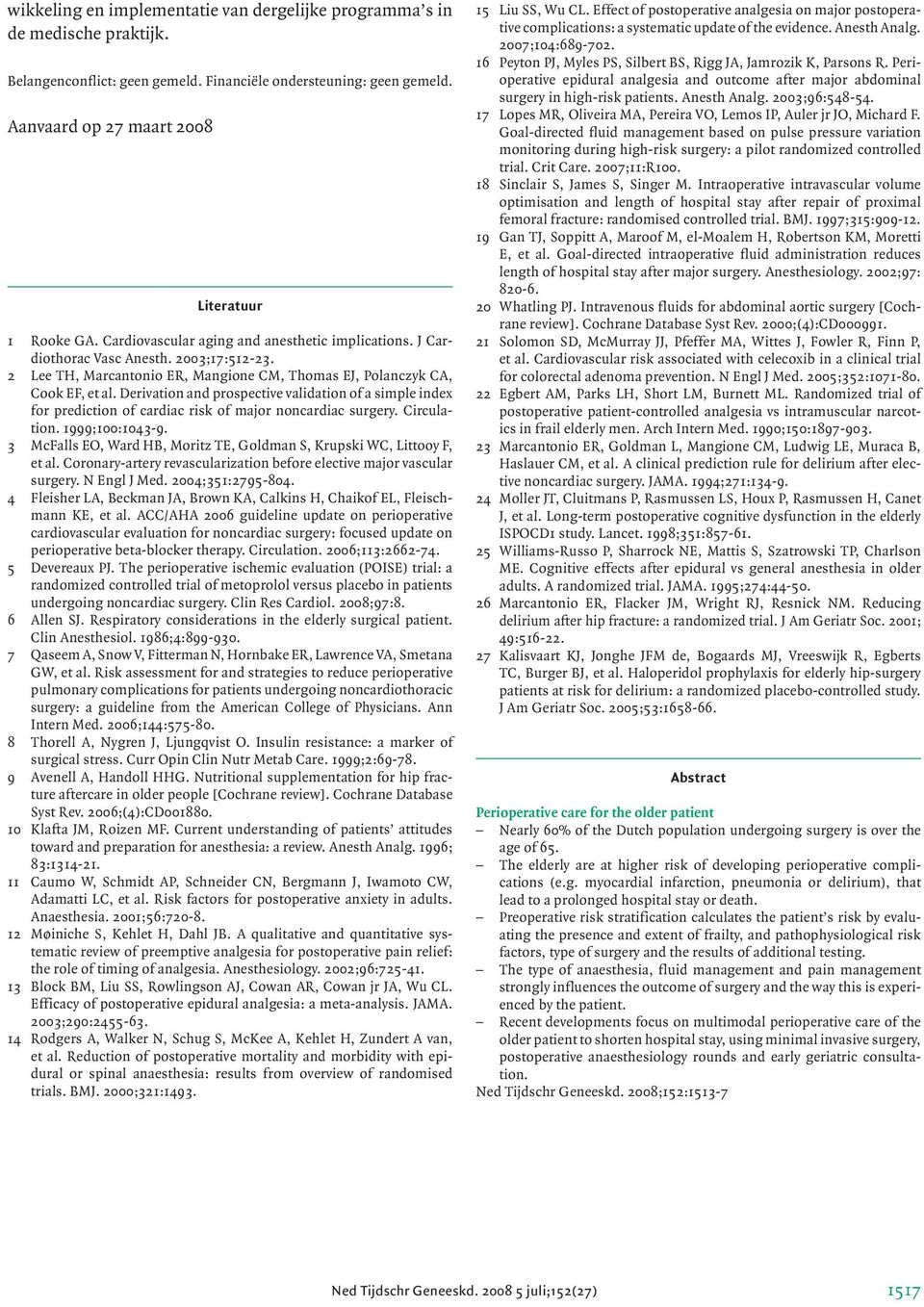 wikkeling en implementatie van dergelijke programma's in de medische praktijk.

Belangenconflict: geen gemeld. Financiële ondersteuning: geen gemeld.

Aanvaard op 27 maart 2008

Literatuur

1 Rooke GA. Cardiovascular aging and anesthetic implications. J Cardiothorac Vasc Anesth. 2003;17:512-23.
2 Lee TH, Marcantonio ER, Mangione CM, Thomas EJ, Polanczyk CA, Cook EF, et al. Derivation and prospective validation of a simple index for prediction of cardiac risk of major noncardiac surgery. Circulation. 1999;100:1043-9.
3 McFalls EO, Ward HB, Moritz TE, Goldman S, Krupski WC, Littooy F, et al. Coronary-artery revascularization before elective major vascular surgery. N Engl J Med. 2004;351:2795-804.
4 Fleisher LA, Beckman JA, Brown KA, Calkins H, Chaikof EL, Fleischmann KE, et al. ACC/AHA 2006 guideline update on perioperative cardiovascular evaluation for noncardiac surgery: focused update on perioperative beta-blocker therapy. Circulation. 2006;113:2662-74.
5 Devereaux PJ. The perioperative ischemic evaluation (POISE) trial: a randomized controlled trial of metoprolol versus placebo in patients undergoing noncardiac surgery. Clin Res Cardiol. 2008;97:8.
6 Allen SJ. Respiratory considerations in the elderly surgical patient. Clin Anesthesiol. 1986;4:899-930.
7 Qaseem A, Snow V, Fitterman N, Hornbake ER, Lawrence VA, Smetana GW, et al. Risk assessment for and strategies to reduce perioperative pulmonary complications for patients undergoing noncardiothoracic surgery: a guideline from the American College of Physicians. Ann Intern Med. 2006;144:575-80.
8 Thorell A, Nygren J, Ljungqvist O. Insulin resistance: a marker of surgical stress. Curr Opin Clin Nutr Metab Care. 1999;2:69-78.
9 Avenell A, Handoll HHG. Nutritional supplementation for hip fracture aftercare in older people [Cochrane review]. Cochrane Database Syst Rev. 2006;(4):CD001880.
10 Klafta JM, Roizen MF. Current understanding of patients' attitudes toward and preparation for anesthesia: a review. Anesth Analg. 1996; 83:1314-21.
11 Caumo W, Schmidt AP, Schneider CN, Bergmann J, Iwamoto CW, Adamatti LC, et al. Risk factors for postoperative anxiety in adults. Anaesthesia. 2001;56:720-8.
12 Møiniche S, Kehlet H, Dahl JB. A qualitative and quantitative systematic review of preemptive analgesia for postoperative pain relief: the role of timing of analgesia. Anesthesiology. 2002;96:725-41.
13 Block BM, Liu SS, Rowlingson AJ, Cowan AR, Cowan jr JA, Wu CL. Efficacy of postoperative epidural analgesia: a meta-analysis. JAMA. 2003;290:2455-63.
14 Rodgers A, Walker N, Schug S, McKee A, Kehlet H, Zundert A van, et al. Reduction of postoperative mortality and morbidity with epidural or spinal anaesthesia: results from overview of randomised trials. BMJ. 2000;321:1493.
15 Liu SS, Wu CL. Effect of postoperative analgesia on major postoperative complications: a systematic update of the evidence. Anesth Analg. 2007;104:689-702.
16 Peyton PJ, Myles PS, Silbert BS, Rigg JA, Jamrozik K, Parsons R. Perioperative epidural analgesia and outcome after major abdominal surgery in high-risk patients. Anesth Analg. 2003;96:548-54.
17 Lopes MR, Oliveira MA, Pereira VO, Lemos IP, Auler jr JO, Michard F. Goal-directed fluid management based on pulse pressure variation monitoring during high-risk surgery: a pilot randomized controlled trial. Crit Care. 2007;11:R100.
18 Sinclair S, James S, Singer M. Intraoperative intravascular volume optimisation and length of hospital stay after repair of proximal femoral fracture: randomised controlled trial. BMJ. 1997;315:909-12.
19 Gan TJ, Soppitt A, Maroof M, el-Moalem H, Robertson KM, Moretti E, et al. Goal-directed intraoperative fluid administration reduces length of hospital stay after major surgery. Anesthesiology. 2002;97: 820-6.
20 Whatling PJ. Intravenous fluids for abdominal aortic surgery [Cochrane review]. Cochrane Database Syst Rev. 2000;(4):CD000991.
21 Solomon SD, McMurray JJ, Pfeffer MA, Wittes J, Fowler R, Finn P, et al. Cardiovascular risk associated with celecoxib in a clinical trial for colorectal adenoma prevention. N Engl J Med. 2005;352:1071-80.
22 Egbert AM, Parks LH, Short LM, Burnett ML. Randomized trial of postoperative patient-controlled analgesia vs intramuscular narcotics in frail elderly men. Arch Intern Med. 1990;150:1897-903.
23 Marcantonio ER, Goldman L, Mangione CM, Ludwig LE, Muraca B, Haslauer CM, et al. A clinical prediction rule for delirium after elective noncardiac surgery. JAMA. 1994;271:134-9.
24 Moller JT, Cluitmans P, Rasmussen LS, Houx P, Rasmussen H, Canet J, et al. Long-term postoperative cognitive dysfunction in the elderly ISPOCD1 study. Lancet. 1998;351:857-61.
25 Williams-Russo P, Sharrock NE, Mattis S, Szatrowski TP, Charlson ME. Cognitive effects after epidural vs general anesthesia in older adults. A randomized trial. JAMA. 1995;274:44-50.
26 Marcantonio ER, Flacker JM, Wright RJ, Resnick NM. Reducing delirium after hip fracture: a randomized trial. J Am Geriatr Soc. 2001; 49:516-22.
27 Kalisvaart KJ, Jonghe JFM de, Bogaards MJ, Vreeswijk R, Egberts TC, Burger BJ, et al. Haloperidol prophylaxis for elderly hip-surgery patients at risk for delirium: a randomized placebo-controlled study. J Am Geriatr Soc. 2005;53:1658-66.

Abstract

Perioperative care for the older patient
– Nearly 60% of the Dutch population undergoing surgery is over the age of 65.
– The elderly are at higher risk of developing perioperative complications (e.g. myocardial infarction, pneumonia or delirium), that lead to a prolonged hospital stay or death.
– Preoperative risk stratification calculates the patient's risk by evaluating the presence and extent of frailty, and pathophysiological risk factors, type of surgery and the results of additional testing.
– The type of anaesthesia, fluid management and pain management strongly influences the outcome of surgery and the way this is experienced by the patient.
– Recent developments focus on multimodal perioperative care of the older patient to shorten hospital stay, using minimal invasive surgery, postoperative anaesthesiology rounds and early geriatric consultation.
Ned Tijdschr Geneeskd. 2008;152:1513-7

Ned Tijdschr Geneeskd. 2008 5 juli;152(27) 1517